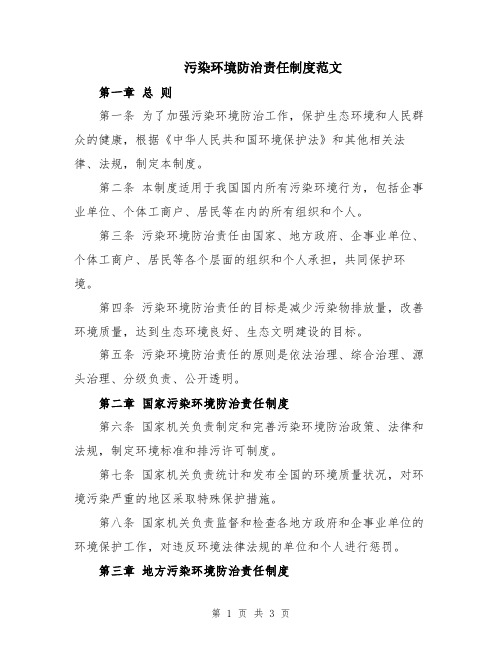 污染环境防治责任制度范文

第一章 总 则

第一条 为了加强污染环境防治工作，保护生态环境和人民群众的健康，根据《中华人民共和国环境保护法》和其他相关法律、法规，制定本制度。

第二条 本制度适用于我国国内所有污染环境行为，包括企事业单位、个体工商户、居民等在内的所有组织和个人。

第三条 污染环境防治责任由国家、地方政府、企事业单位、个体工商户、居民等各个层面的组织和个人承担，共同保护环境。

第四条 污染环境防治责任的目标是减少污染物排放量，改善环境质量，达到生态环境良好、生态文明建设的目标。

第五条 污染环境防治责任的原则是依法治理、综合治理、源头治理、分级负责、公开透明。

第二章 国家污染环境防治责任制度

第六条 国家机关负责制定和完善污染环境防治政策、法律和法规，制定环境标准和排污许可制度。

第七条 国家机关负责统计和发布全国的环境质量状况，对环境污染严重的地区采取特殊保护措施。

第八条 国家机关负责监督和检查各地方政府和企事业单位的环境保护工作，对违反环境法律法规的单位和个人进行惩罚。

第三章 地方污染环境防治责任制度

第 1 页 共 3 页